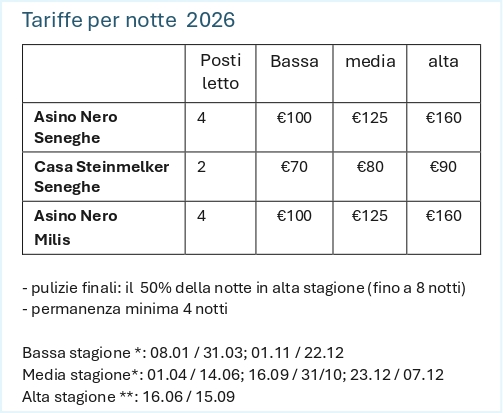 Tariffe per notte 2026

| | Posti letto | Bassa | media | alta |
|---|---|---|---|---|
| **Asino Nero Seneghe** | 4 | €100 | €125 | €160 |
| **Casa Steinmelker Seneghe** | 2 | €70 | €80 | €90 |
| **Asino Nero Milis** | 4 | €100 | €125 | €160 |

- pulizie finali: il 50% della notte in alta stagione (fino a 8 notti)
- permanenza minima 4 notti

Bassa stagione *: 08.01 / 31.03; 01.11 / 22.12
Media stagione*: 01.04 / 14.06; 16.09 / 31/10; 23.12 / 07.12
Alta stagione **: 16.06 / 15.09